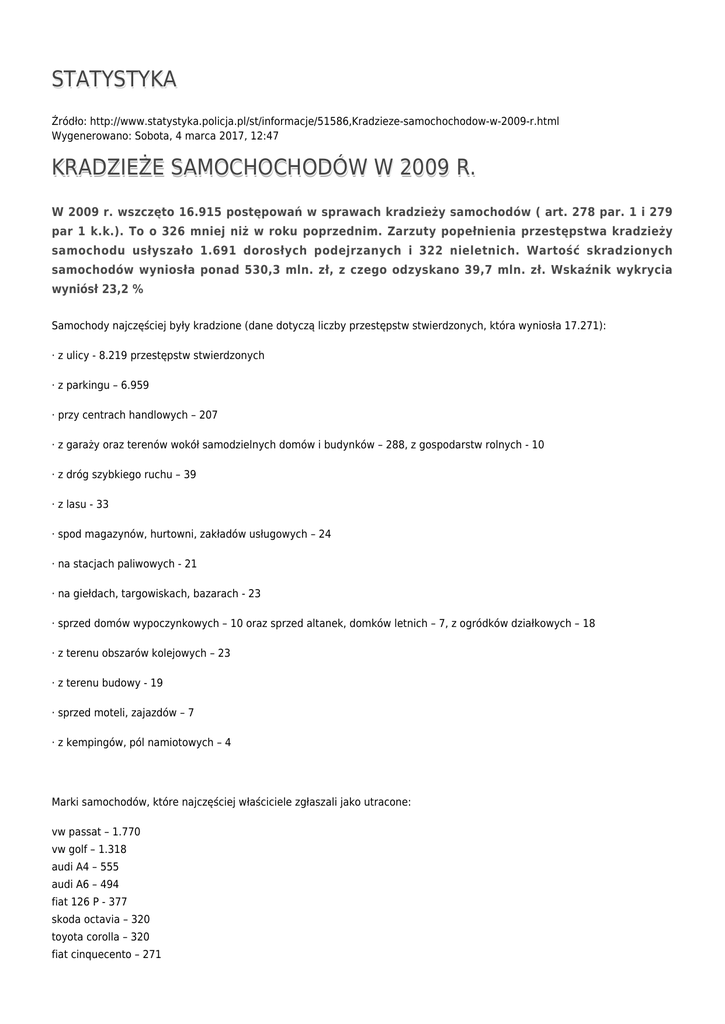 STATYSTYKA

Źródło: http://www.statystyka.policja.pl/st/informacje/51586,Kradzieze-samochochodow-w-2009-r.html
Wygenerowano: Sobota, 4 marca 2017, 12:47

KRADZIEŻE SAMOCHOCHODÓW W 2009 R.

W 2009 r. wszczęto 16.915 postępowań w sprawach kradzieży samochodów ( art. 278 par. 1 i 279 par 1 k.k.). To o 326 mniej niż w roku poprzednim. Zarzuty popełnienia przestępstwa kradzieży samochodu usłyszało 1.691 dorosłych podejrzanych i 322 nieletnich. Wartość skradzionych samochodów wyniosła ponad 530,3 mln. zł, z czego odzyskano 39,7 mln. zł. Wskaźnik wykrycia wyniósł 23,2 %

Samochody najczęściej były kradzione (dane dotyczą liczby przestępstw stwierdzonych, która wyniosła 17.271):

· z ulicy - 8.219 przestępstw stwierdzonych

· z parkingu – 6.959

· przy centrach handlowych – 207

· z garaży oraz terenów wokół samodzielnych domów i budynków – 288, z gospodarstw rolnych - 10

· z dróg szybkiego ruchu – 39

· z lasu - 33

· spod magazynów, hurtowni, zakładów usługowych – 24

· na stacjach paliwowych - 21

· na giełdach, targowiskach, bazarach - 23

· sprzed domów wypoczynkowych – 10 oraz sprzed altanek, domków letnich – 7, z ogródków działkowych – 18

· z terenu obszarów kolejowych – 23

· z terenu budowy - 19

· sprzed moteli, zajazdów – 7

· z kempingów, pól namiotowych – 4

Marki samochodów, które najczęściej właściciele zgłaszali jako utracone:

vw passat – 1.770
vw golf – 1.318
audi A4 – 555
audi A6 – 494
fiat 126 P - 377
skoda octavia – 320
toyota corolla – 320
fiat cinquecento – 271